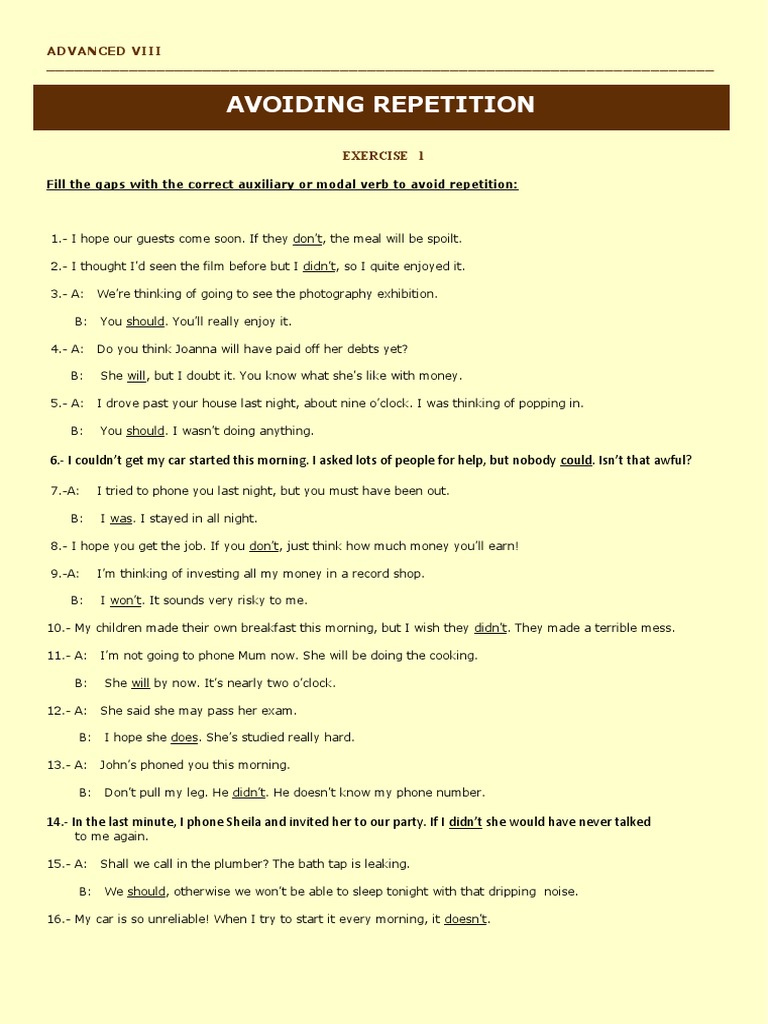 ADVANCED VIII

AVOIDING REPETITION

EXERCISE 1

Fill the gaps with the correct auxiliary or modal verb to avoid repetition:

1.- I hope our guests come soon. If they don't, the meal will be spoilt.

2.- I thought I'd seen the film before but I didn't, so I quite enjoyed it.

3.- A: We're thinking of going to see the photography exhibition.

B: You should. You'll really enjoy it.

4.- A: Do you think Joanna will have paid off her debts yet?

B: She will, but I doubt it. You know what she's like with money.

5.- A: I drove past your house last night, about nine o'clock. I was thinking of popping in.

B: You should. I wasn't doing anything.

6.- I couldn't get my car started this morning. I asked lots of people for help, but nobody could. Isn't that awful?

7.-A: I tried to phone you last night, but you must have been out.

B: I was. I stayed in all night.

8.- I hope you get the job. If you don't, just think how much money you'll earn!

9.-A: I'm thinking of investing all my money in a record shop.

B: I won't. It sounds very risky to me.

10.- My children made their own breakfast this morning, but I wish they didn't. They made a terrible mess.

11.- A: I'm not going to phone Mum now. She will be doing the cooking.

B: She will by now. It's nearly two o'clock.

12.- A: She said she may pass her exam.

B: I hope she does. She's studied really hard.

13.- A: John's phoned you this morning.

B: Don't pull my leg. He didn't. He doesn't know my phone number.

14.- In the last minute, I phone Sheila and invited her to our party. If I didn't she would have never talked to me again.

15.- A: Shall we call in the plumber? The bath tap is leaking.

B: We should, otherwise we won't be able to sleep tonight with that dripping noise.

16.- My car is so unreliable! When I try to start it every morning, it doesn't.